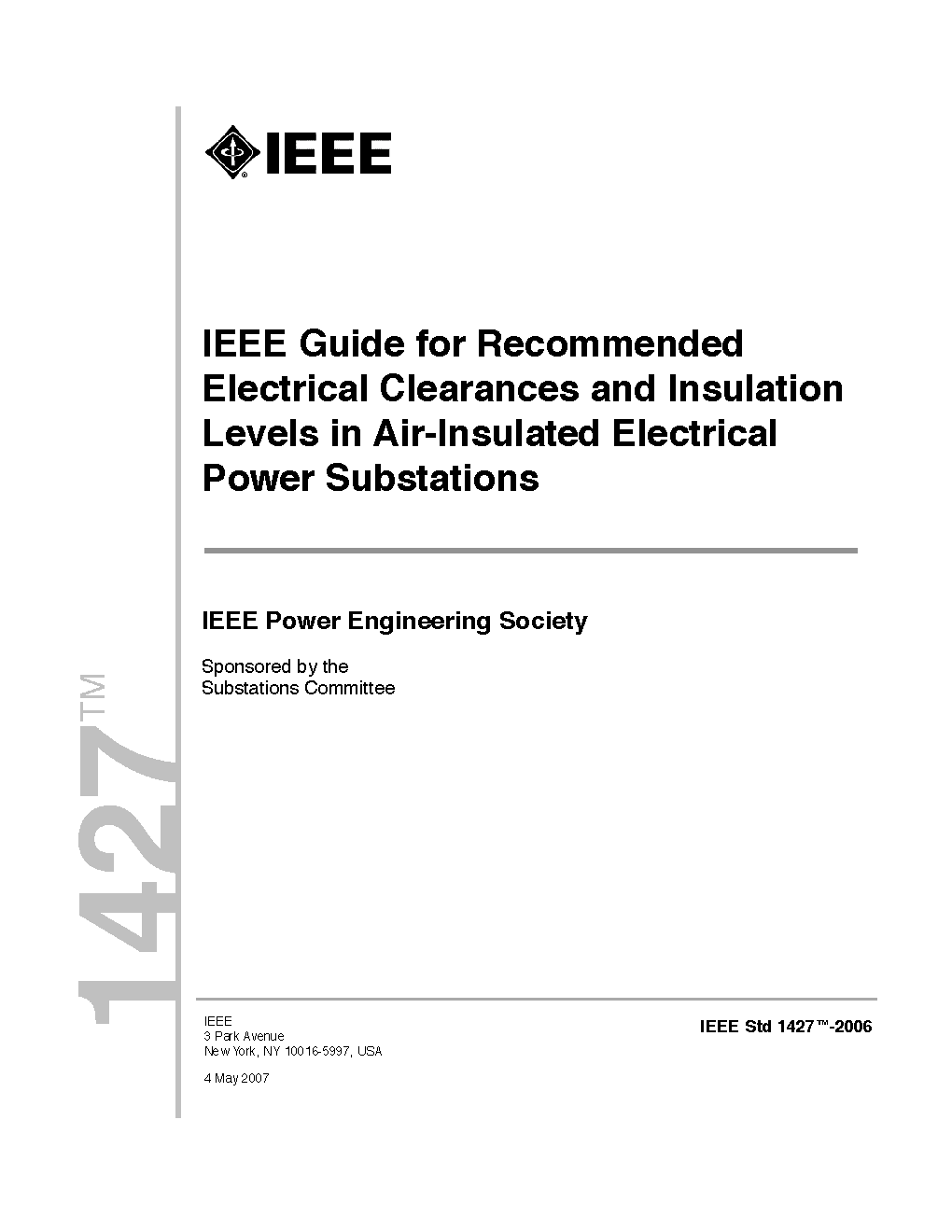 IEEE

IEEE Guide for Recommended Electrical Clearances and Insulation Levels in Air-Insulated Electrical Power Substations

IEEE Power Engineering Society

Sponsored by the
Substations Committee

1427™

IEEE
3 Park Avenue
New York, NY 10016-5997, USA

4 May 2007

IEEE Std 1427™-2006